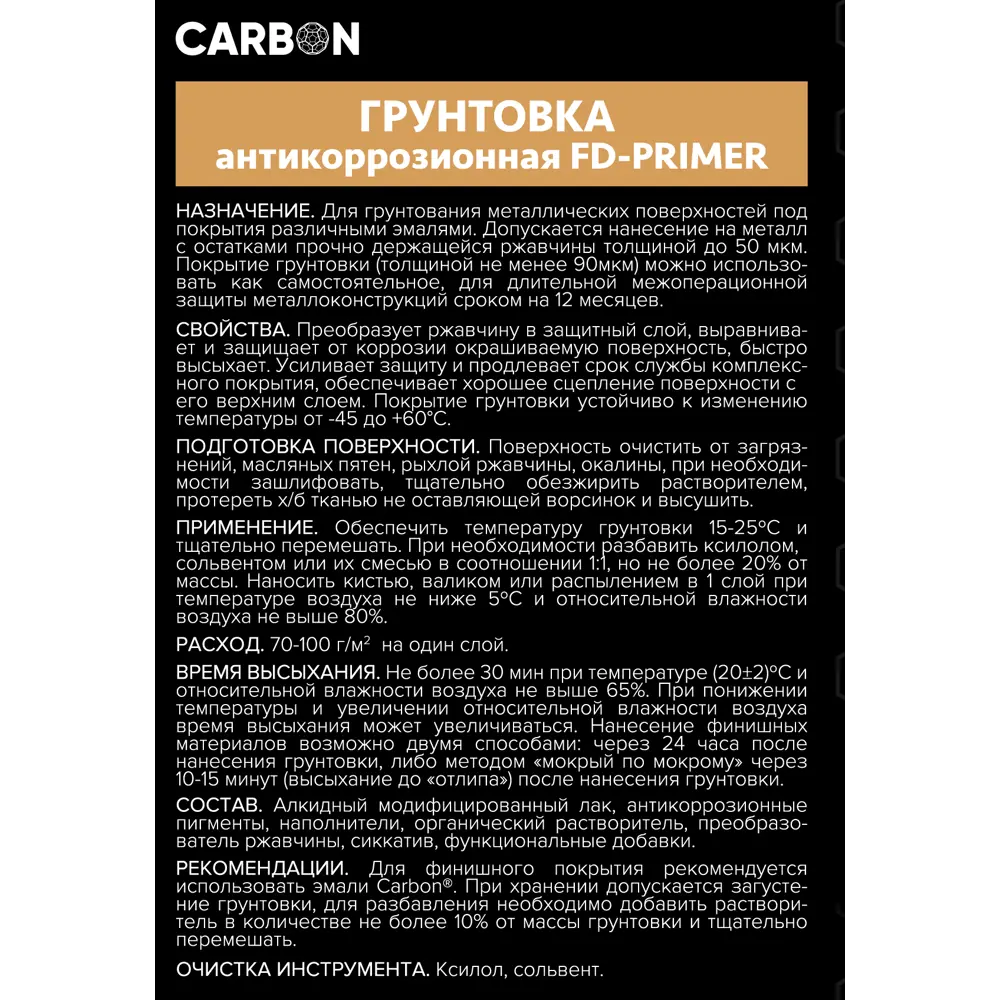 CARBON

ГРУНТОВКА
антикоррозионная FD-PRIMER

НАЗНАЧЕНИЕ. Для грунтования металлических поверхностей под покрытия различными эмалями. Допускается нанесение на металл с остатками прочно держащейся ржавчины толщиной до 50 мкм. Покрытие грунтовки (толщиной не менее 90мкм) можно использовать как самостоятельное, для длительной межоперационной защиты металлоконструкций сроком на 12 месяцев.

СВОЙСТВА. Преобразует ржавчину в защитный слой, выравнивает и защищает от коррозии окрашиваемую поверхность, быстро высыхает. Усиливает защиту и продлевает срок службы комплексного покрытия, обеспечивает хорошее сцепление поверхности с его верхним слоем. Покрытие грунтовки устойчиво к изменению температуры от -45 до +60°С.

ПОДГОТОВКА ПОВЕРХНОСТИ. Поверхность очистить от загрязнений, масляных пятен, рыхлой ржавчины, окалины, при необходимости зашлифовать, тщательно обезжирить растворителем, протереть х/б тканью не оставляющей ворсинок и высушить.

ПРИМЕНЕНИЕ. Обеспечить температуру грунтовки 15-25°С и тщательно перемешать. При необходимости разбавить ксилолом, сольвентом или их смесью в соотношении 1:1, но не более 20% от массы. Наносить кистью, валиком или распылением в 1 слой при температуре воздуха не ниже 5°С и относительной влажности воздуха не выше 80%.

РАСХОД. 70-100 г/м$^2$ на один слой.

ВРЕМЯ ВЫСЫХАНИЯ. Не более 30 мин при температуре (20±2)°С и относительной влажности воздуха не выше 65%. При понижении температуры и увеличении относительной влажности воздуха время высыхания может увеличиваться. Нанесение финишных материалов возможно двумя способами: через 24 часа после нанесения грунтовки, либо методом «мокрый по мокрому» через 10-15 минут (высыхание до «отлипа») после нанесения грунтовки.

СОСТАВ. Алкидный модифицированный лак, антикоррозионные пигменты, наполнители, органический растворитель, преобразователь ржавчины, сиккатив, функциональные добавки.

РЕКОМЕНДАЦИИ. Для финишного покрытия рекомендуется использовать эмали Carbon®. При хранении допускается загустение грунтовки, для разбавления необходимо добавить растворитель в количестве не более 10% от массы грунтовки и тщательно перемешать.

ОЧИСТКА ИНСТРУМЕНТА. Ксилол, сольвент.